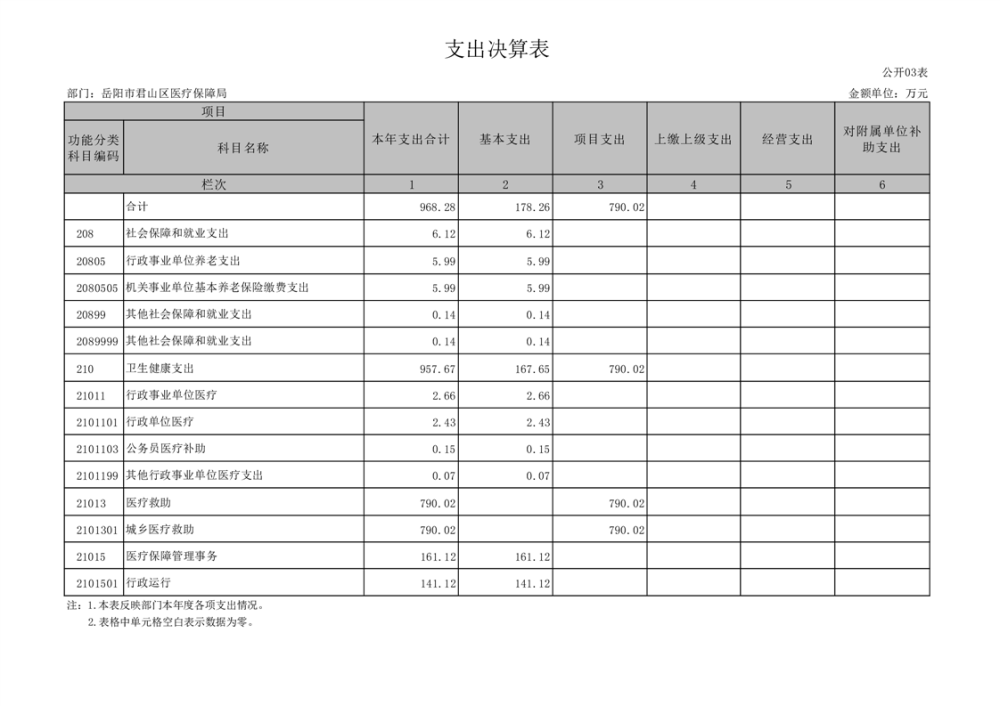 支出决算表

公开03表

部门：岳阳市君山区医疗保障局

金额单位：万元

| 项目 | | 本年支出合计 | 基本支出 | 项目支出 | 上缴上级支出 | 经营支出 | 对附属单位补助支出 |
|---|---|---|---|---|---|---|---|
| 功能分类科目编码 | 科目名称 | | | | | | |
| 栏次 | | 1 | 2 | 3 | 4 | 5 | 6 |
| | 合计 | 968.28 | 178.26 | 790.02 | | | |
| 208 | 社会保障和就业支出 | 6.12 | 6.12 | | | | |
| 20805 | 行政事业单位养老支出 | 5.99 | 5.99 | | | | |
| 2080505 | 机关事业单位基本养老保险缴费支出 | 5.99 | 5.99 | | | | |
| 20899 | 其他社会保障和就业支出 | 0.14 | 0.14 | | | | |
| 2089999 | 其他社会保障和就业支出 | 0.14 | 0.14 | | | | |
| 210 | 卫生健康支出 | 957.67 | 167.65 | 790.02 | | | |
| 21011 | 行政事业单位医疗 | 2.66 | 2.66 | | | | |
| 2101101 | 行政单位医疗 | 2.43 | 2.43 | | | | |
| 2101103 | 公务员医疗补助 | 0.15 | 0.15 | | | | |
| 2101199 | 其他行政事业单位医疗支出 | 0.07 | 0.07 | | | | |
| 21013 | 医疗救助 | 790.02 | | 790.02 | | | |
| 2101301 | 城乡医疗救助 | 790.02 | | 790.02 | | | |
| 21015 | 医疗保障管理事务 | 161.12 | 161.12 | | | | |
| 2101501 | 行政运行 | 141.12 | 141.12 | | | | |

注：1.本表反映部门本年度各项支出情况。
2.表格中单元格空白表示数据为零。